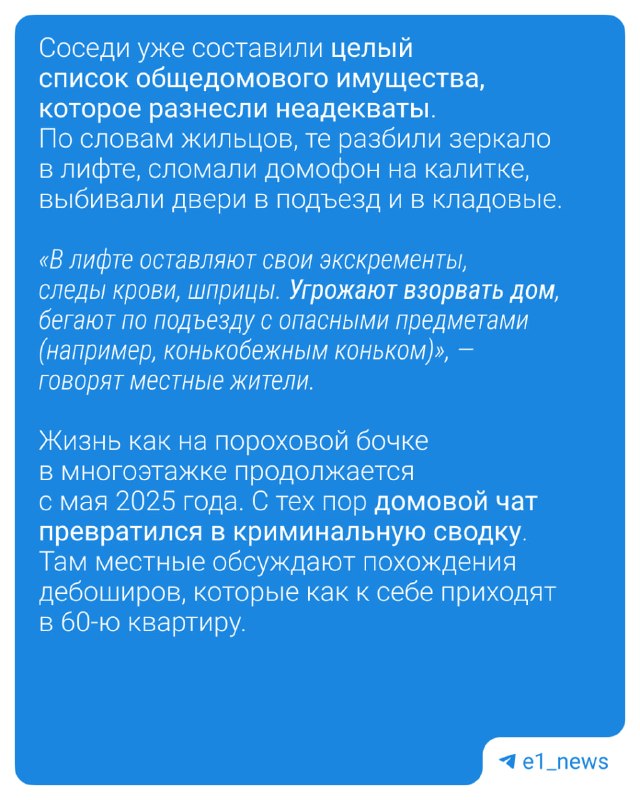 Соседи уже составили целый список общедомового имущества, которое разнесли неадекваты. По словам жильцов, те разбили зеркало в лифте, сломали домофон на калитке, выбивали двери в подъезд и в кладовые.

«В лифте оставляют свои экскременты, следы крови, шприцы. Угрожают взорвать дом, бегают по подъезду с опасными предметами (например, конькобежным коньком)», — говорят местные жители.

Жизнь как на пороховой бочке в многоэтажке продолжается с мая 2025 года. С тех пор домовой чат превратился в криминальную сводку. Там местные обсуждают похождения дебоширов, которые как к себе приходят в 60-ю квартиру.

e1_news